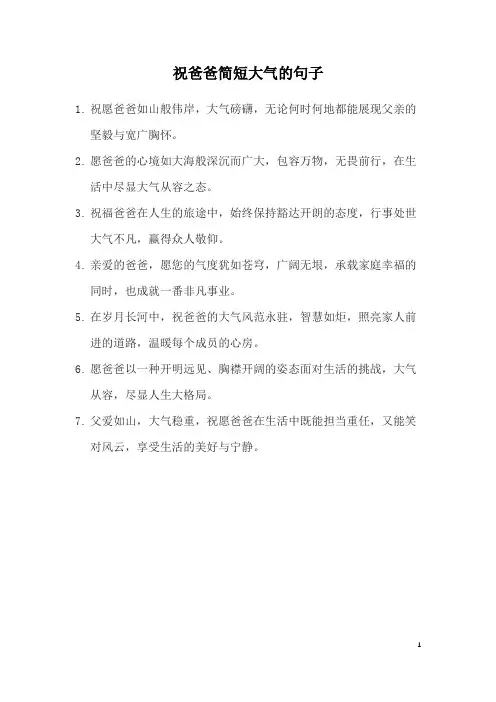 祝爸爸简短大气的句子

1. 祝愿爸爸如山般伟岸，大气磅礴，无论何时何地都能展现父亲的坚毅与宽广胸怀。

2. 愿爸爸的心境如大海般深沉而广大，包容万物，无畏前行，在生活中尽显大气从容之态。

3. 祝福爸爸在人生的旅途中，始终保持豁达开朗的态度，行事处世大气不凡，赢得众人敬仰。

4. 亲爱的爸爸，愿您的气度犹如苍穹，广阔无垠，承载家庭幸福的同时，也成就一番非凡事业。

5. 在岁月长河中，祝爸爸的大气风范永驻，智慧如炬，照亮家人前进的道路，温暖每个成员的心房。

6. 愿爸爸以一种开明远见、胸襟开阔的姿态面对生活的挑战，大气从容，尽显人生大格局。

7. 父爱如山，大气稳重，祝愿爸爸在生活中既能担当重任，又能笑对风云，享受生活的美好与宁静。

1